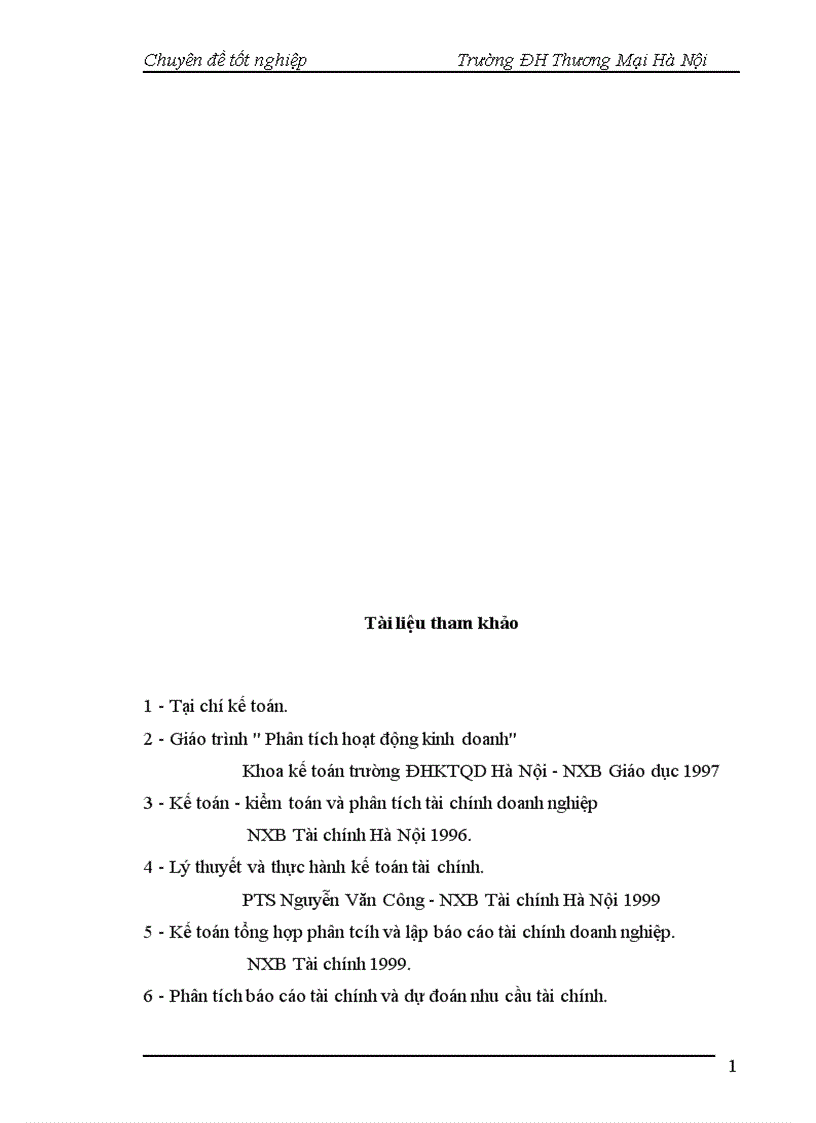 Chuyên đề tốt nghiệp Trường ĐH Thương Mại Hà Nội

Tài liệu tham khảo

1 - Tại chí kế toán.

2 - Giáo trình " Phân tích hoạt động kinh doanh"

Khoa kế toán trường ĐHKTQD Hà Nội - NXB Giáo dục 1997

3 - Kế toán - kiểm toán và phân tích tài chính doanh nghiệp

NXB Tài chính Hà Nội 1996.

4 - Lý thuyết và thực hành kế toán tài chính.

PTS Nguyễn Văn Công - NXB Tài chính Hà Nội 1999

5 - Kế toán tổng hợp phân tcíh và lập báo cáo tài chính doanh nghiệp.

NXB Tài chính 1999.

6 - Phân tích báo cáo tài chính và dự đoán nhu cầu tài chính.

1